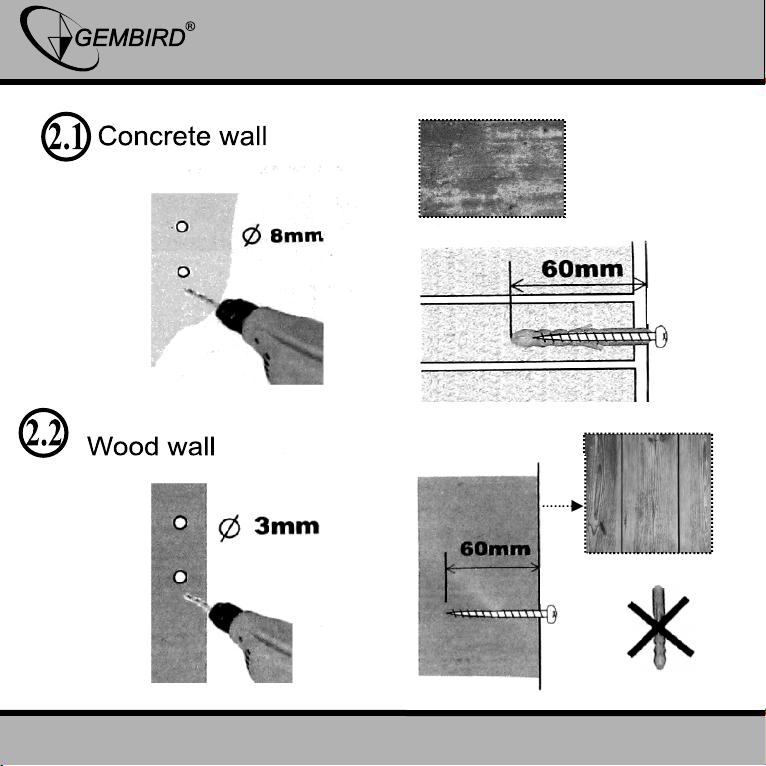 GEMBIRD®

2.1 Concrete wall

Ø 8mm

60mm

2.2 Wood wall

Ø 3mm

60mm